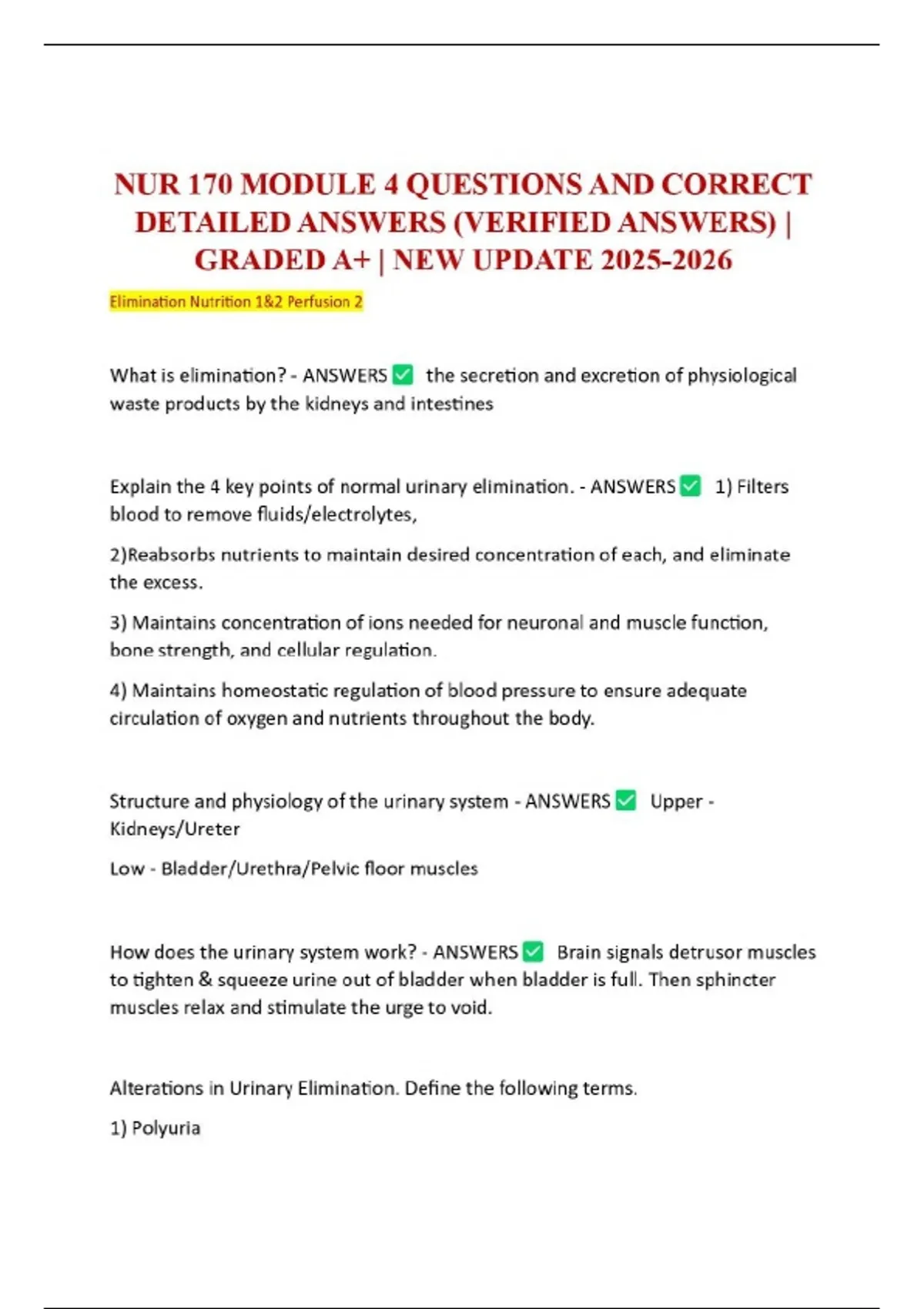 NUR 170 MODULE 4 QUESTIONS AND CORRECT DETAILED ANSWERS (VERIFIED ANSWERS) | GRADED A+ | NEW UPDATE 2025-2026

Elimination Nutrition 1&2 Perfusion 2

What is elimination? - ANSWERS ✅ the secretion and excretion of physiological waste products by the kidneys and intestines

Explain the 4 key points of normal urinary elimination. - ANSWERS ✅ 1) Filters blood to remove fluids/electrolytes,

2)Reabsorbs nutrients to maintain desired concentration of each, and eliminate the excess.

3) Maintains concentration of ions needed for neuronal and muscle function, bone strength, and cellular regulation.

4) Maintains homeostatic regulation of blood pressure to ensure adequate circulation of oxygen and nutrients throughout the body.

Structure and physiology of the urinary system - ANSWERS ✅ Upper - Kidneys/Ureter

Low - Bladder/Urethra/Pelvic floor muscles

How does the urinary system work? - ANSWERS ✅ Brain signals detrusor muscles to tighten & squeeze urine out of bladder when bladder is full. Then sphincter muscles relax and stimulate the urge to void.

Alterations in Urinary Elimination. Define the following terms.

1) Polyuria